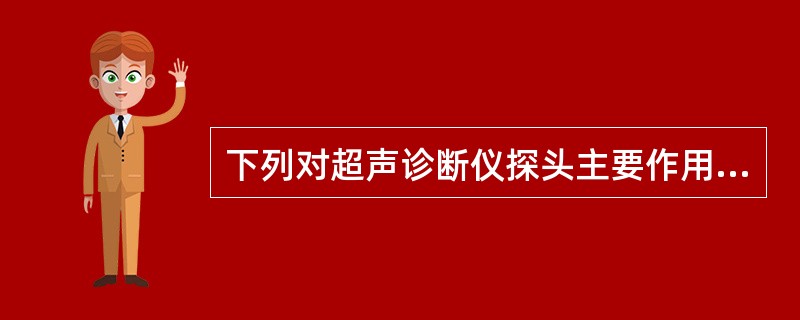 下列对超声诊断仪探头主要作用...